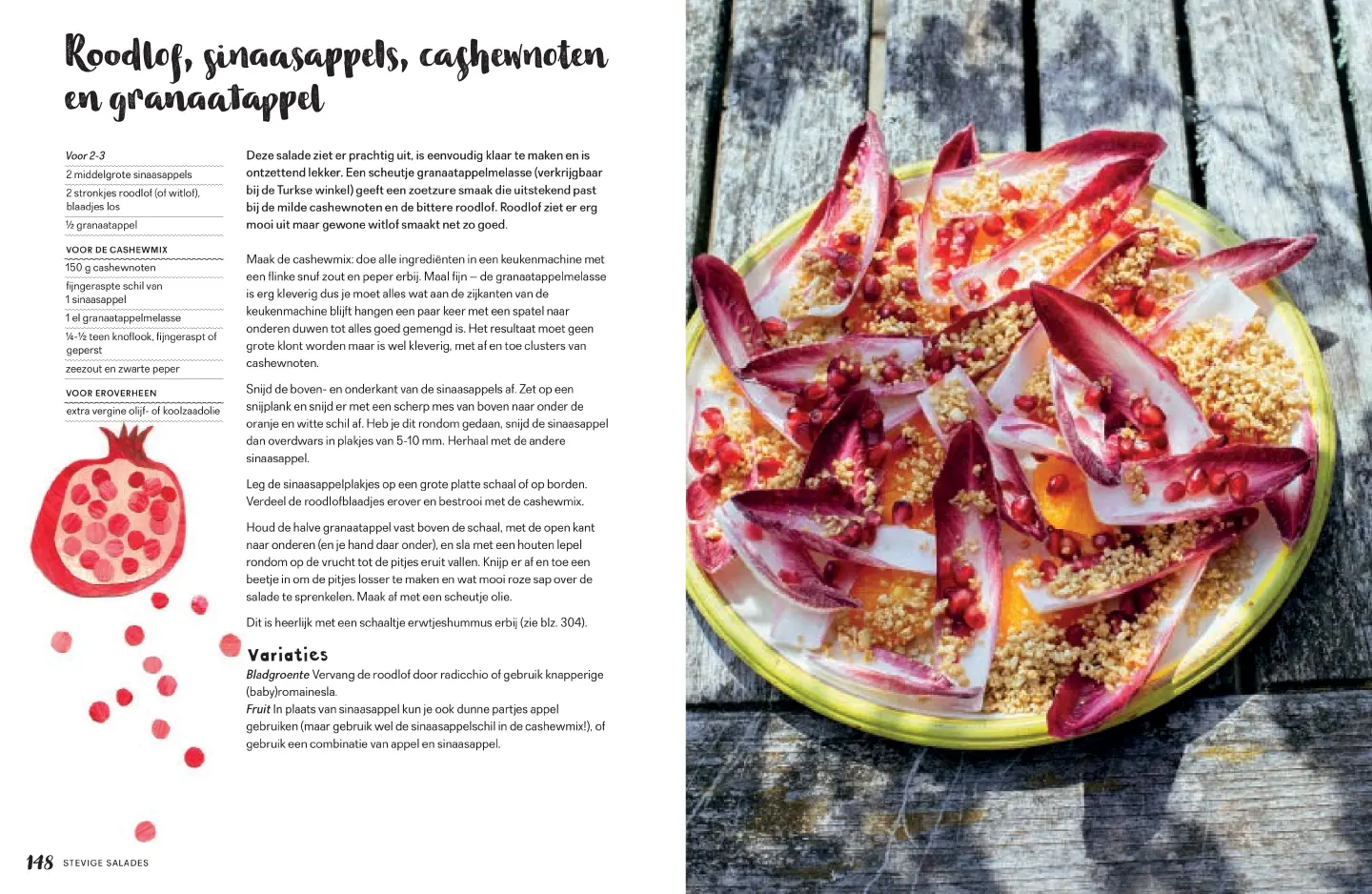 Roodlof, sinaasappels, cashewnoten en granaatappel

Voor 2-3

2 middelgrote sinaasappels

2 stronkjes roodlof (of witlof), blaadjes los

½ granaatappel

VOOR DE CASHEWMIX

150 g cashewnoten

fijngeraspte schil van 1 sinaasappel

1 el granaatappelmelasse

¼-½ teen knoflook, fijngeraspt of geperst

zeezout en zwarte peper

VOOR EROVERHEEN

extra vergine olijf- of koolzaadolie

Deze salade ziet er prachtig uit, is eenvoudig klaar te maken en is ontzettend lekker. Een scheutje granaatappelmelasse (verkrijgbaar bij de Turkse winkel) geeft een zoetzure smaak die uitstekend past bij de milde cashewnoten en de bittere roodlof. Roodlof ziet er erg mooi uit maar gewone witlof smaakt net zo goed.

Maak de cashewmix: doe alle ingrediënten in een keukenmachine met een flinke snuf zout en peper erbij. Maal fijn – de granaatappelmelasse is erg kleverig dus je moet alles wat aan de zijkanten van de keukenmachine blijft hangen een paar keer met een spatel naar onderen duwen tot alles goed gemengd is. Het resultaat moet geen grote klont worden maar is wel kleverig, met af en toe clusters van cashewnoten.

Snijd de boven- en onderkant van de sinaasappels af. Zet op een snijplank en snijd er met een scherp mes van boven naar onder de oranje en witte schil af. Heb je dit rondom gedaan, snijd de sinaasappel dan overdwars in plakjes van 5-10 mm. Herhaal met de andere sinaasappel.

Leg de sinaasappelplakjes op een grote platte schaal of op borden. Verdeel de roodlofblaadjes erover en bestrooi met de cashewmix.

Houd de halve granaatappel vast boven de schaal, met de open kant naar onderen (en je hand daar onder), en sla met een houten lepel rondom op de vrucht tot de pitjes eruit vallen. Knijp er af en toe een beetje in om de pitjes losser te maken en wat mooi roze sap over de salade te sprenkelen. Maak af met een scheutje olie.

Dit is heerlijk met een schaaltje erwtjeshummus erbij (zie blz. 304).

Variaties

Bladgroente Vervang de roodlof door radicchio of gebruik knapperige (baby)romainesla.

Fruit In plaats van sinaasappel kun je ook dunne partjes appel gebruiken (maar gebruik wel de sinaasappelschil in de cashewmix!), of gebruik een combinatie van appel en sinaasappel.

148 STEVIGE SALADES